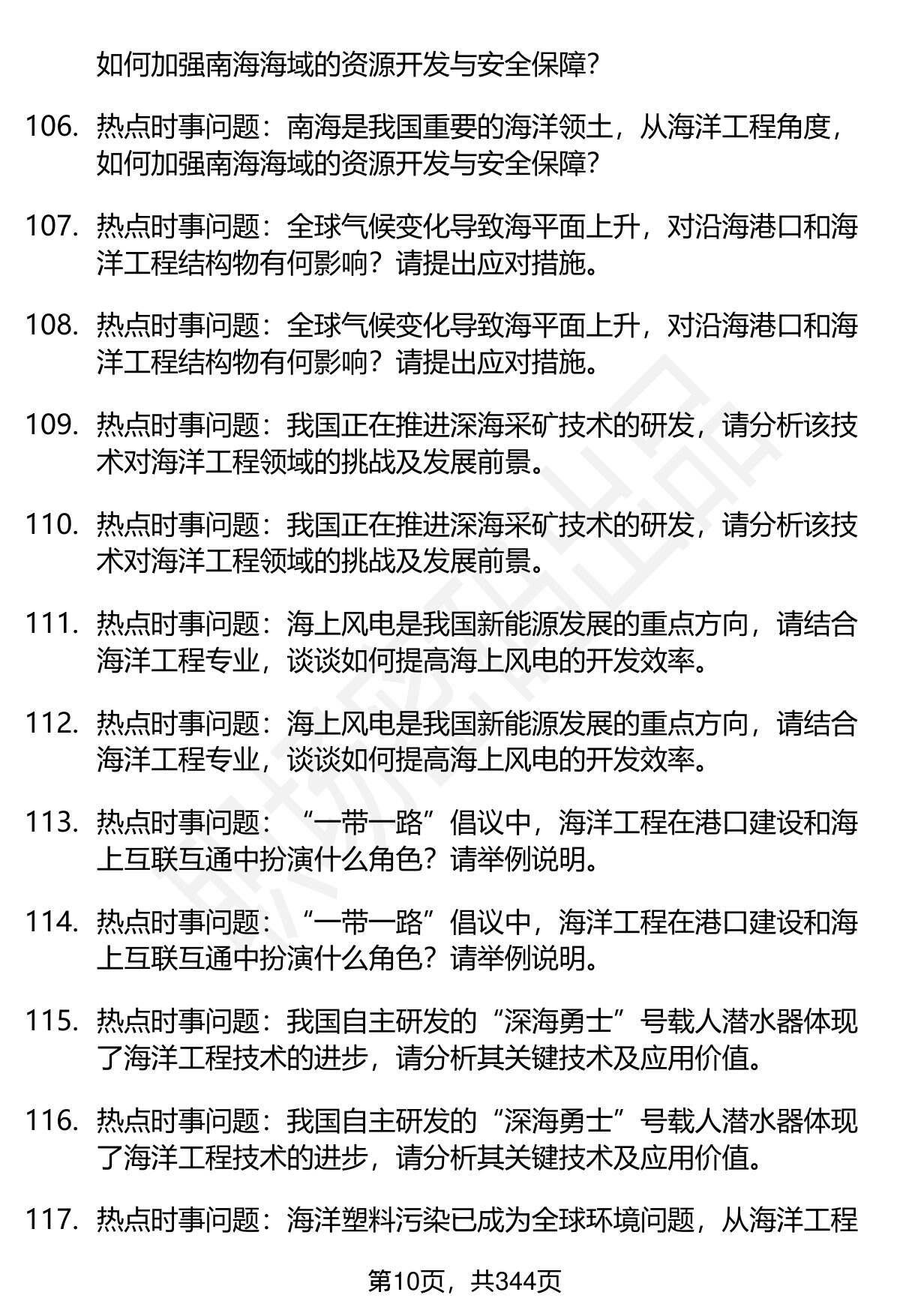 如何加强南海海域的资源开发与安全保障?

106. 热点时事问题：南海是我国重要的海洋领土，从海洋工程角度，如何加强南海海域的资源开发与安全保障?

107. 热点时事问题：全球气候变化导致海平面上升，对沿海港口和海洋工程结构物有何影响？请提出应对措施。

108. 热点时事问题：全球气候变化导致海平面上升，对沿海港口和海洋工程结构物有何影响？请提出应对措施。

109. 热点时事问题：我国正在推进深海采矿技术的研发，请分析该技术对海洋工程领域的挑战及发展前景。

110. 热点时事问题：我国正在推进深海采矿技术的研发，请分析该技术对海洋工程领域的挑战及发展前景。

111. 热点时事问题：海上风电是我国新能源发展的重点方向，请结合海洋工程专业，谈谈如何提高海上风电的开发效率。

112. 热点时事问题：海上风电是我国新能源发展的重点方向，请结合海洋工程专业，谈谈如何提高海上风电的开发效率。

113. 热点时事问题：“一带一路”倡议中，海洋工程在港口建设和海上互联互通中扮演什么角色？请举例说明。

114. 热点时事问题：“一带一路”倡议中，海洋工程在港口建设和海上互联互通中扮演什么角色？请举例说明。

115. 热点时事问题：我国自主研发的“深海勇士”号载人潜水器体现了海洋工程技术的进步，请分析其关键技术及应用价值。

116. 热点时事问题：我国自主研发的“深海勇士”号载人潜水器体现了海洋工程技术的进步，请分析其关键技术及应用价值。

117. 热点时事问题：海洋塑料污染已成为全球环境问题，从海洋工程

第10页，共344页